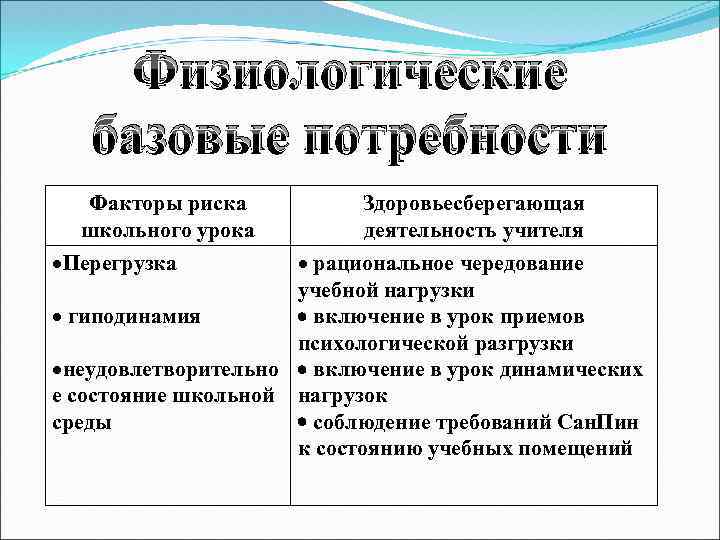 Физиологические базовые потребности

| Факторы риска школьного урока | Здоровьесберегающая деятельность учителя |
|---|---|
| •Перегрузка<br><br>• гиподинамия<br><br>•неудовлетворительное состояние школьной среды | • рациональное чередование учебной нагрузки<br>• включение в урок приемов психологической разгрузки<br>• включение в урок динамических нагрузок<br>• соблюдение требований СанПин к состоянию учебных помещений |